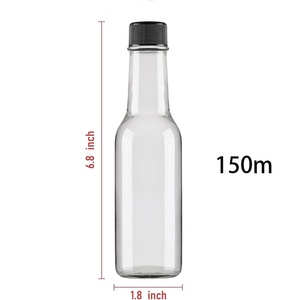 6.8 inch

150m

1.8 inch